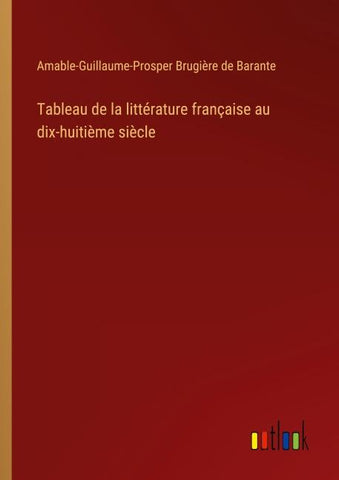 Amable-Guillaume-Prosper Brugière de Barante

Tableau de la littérature française au dix-huitième siècle

outlook